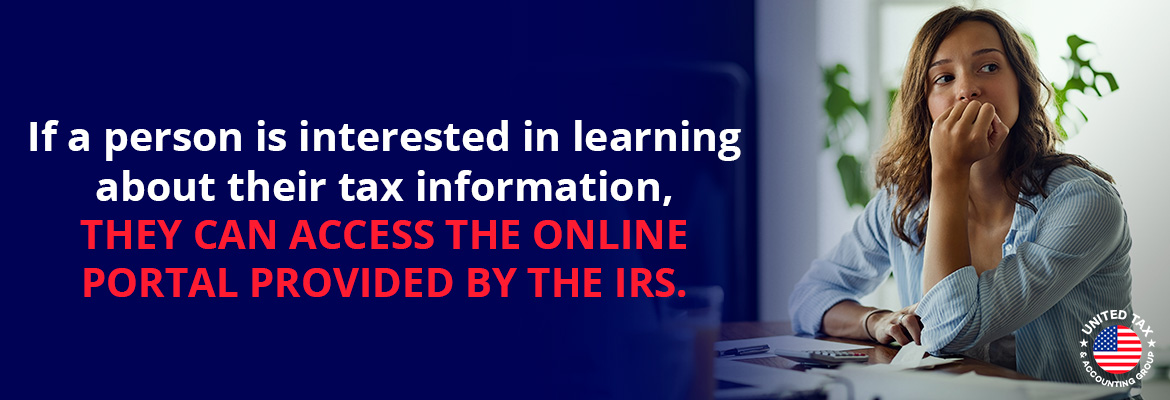 If a person is interested in learning about their tax information, THEY CAN ACCESS THE ONLINE PORTAL PROVIDED BY THE IRS.

UNITED TAX & ACCOUNTING GROUP